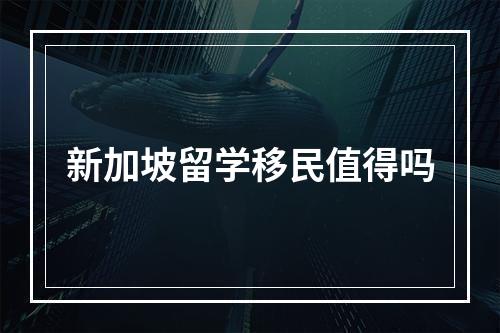 新加坡留学移民值得吗